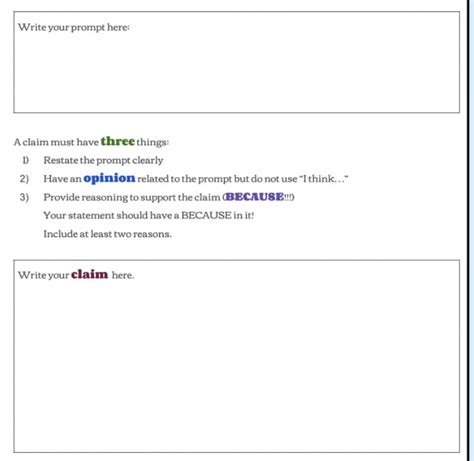 Write your prompt here:

A claim must have three things:

1) Restate the prompt clearly
2) Have an opinion related to the prompt but do not use "I think…"
3) Provide reasoning to support the claim (BECAUSE!!!)
Your statement should have a BECAUSE in it!
Include at least two reasons.

Write your claim here.